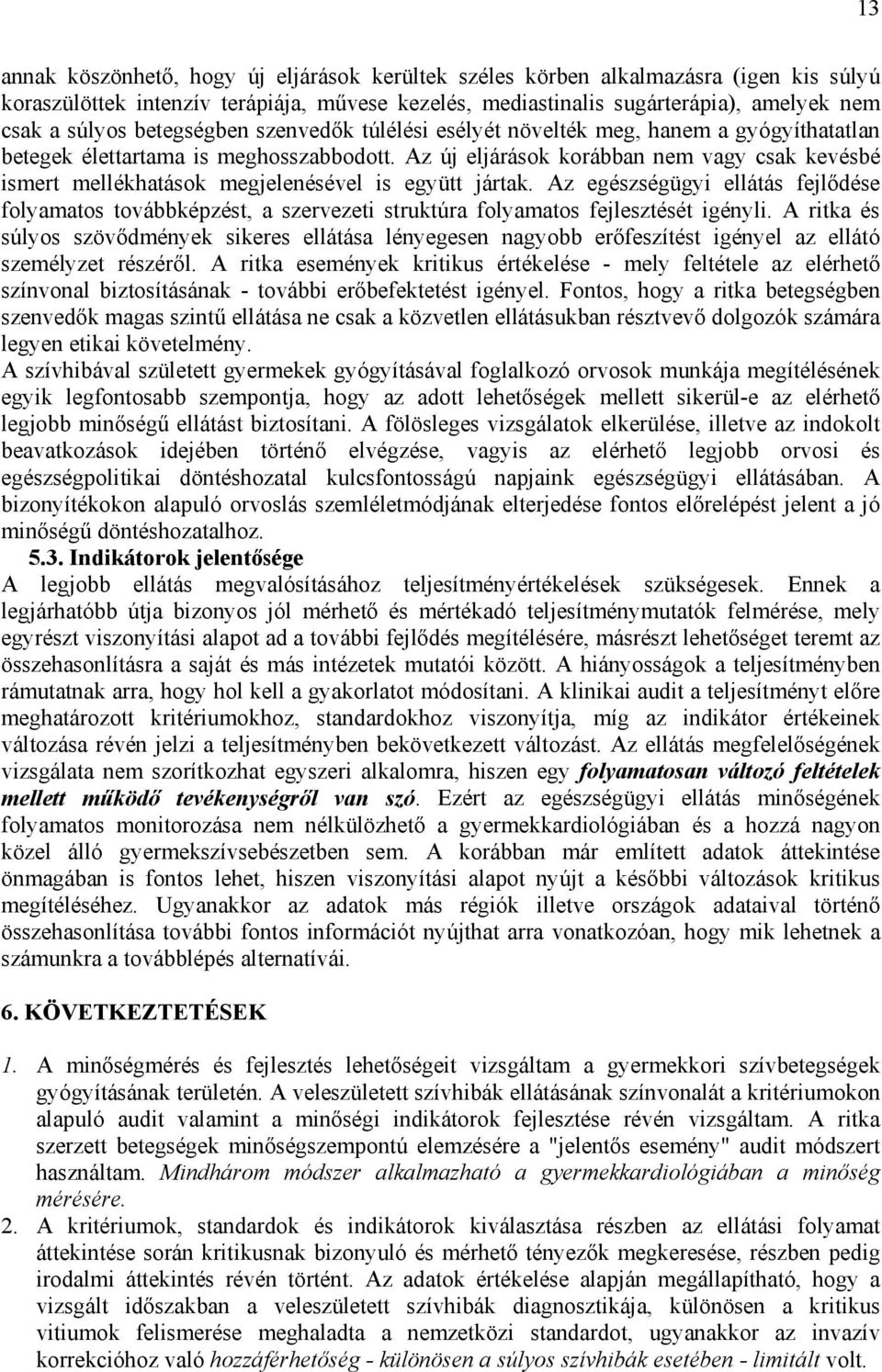 13

annak köszönhető, hogy új eljárások kerültek széles körben alkalmazásra (igen kis súlyú koraszülöttek intenzív terápiája, művese kezelés, mediastinalis sugárterápia), amelyek nem csak a súlyos betegségben szenvedők túlélési esélyét növelték meg, hanem a gyógyíthatatlan betegek élettartama is meghosszabbodott. Az új eljárások korábban nem vagy csak kevésbé ismert mellékhatások megjelenésével is együtt jártak. Az egészségügyi ellátás fejlődése folyamatos továbbképzést, a szervezeti struktúra folyamatos fejlesztését igényli. A ritka és súlyos szövődmények sikeres ellátása lényegesen nagyobb erőfeszítést igényel az ellátó személyzet részéről. A ritka események kritikus értékelése - mely feltétele az elérhető színvonal biztosításának - további erőbefektetést igényel. Fontos, hogy a ritka betegségben szenvedők magas szintű ellátása ne csak a közvetlen ellátásukban résztvevő dolgozók számára legyen etikai követelmény.
A szívhibával született gyermekek gyógyításával foglalkozó orvosok munkája megítélésének egyik legfontosabb szempontja, hogy az adott lehetőségek mellett sikerül-e az elérhető legjobb minőségű ellátást biztosítani. A fölösleges vizsgálatok elkerülése, illetve az indokolt beavatkozások idejében történő elvégzése, vagyis az elérhető legjobb orvosi és egészségpolitikai döntéshozatal kulcsfontosságú napjaink egészségügyi ellátásában. A bizonyítékokon alapuló orvoslás szemléletmódjának elterjedése fontos előrelépést jelent a jó minőségű döntéshozatalhoz.

5.3. Indikátorok jelentősége

A legjobb ellátás megvalósításához teljesítményértékelések szükségesek. Ennek a legjárhatóbb útja bizonyos jól mérhető és mértékadó teljesítménymutatók felmérése, mely egyrészt viszonyítási alapot ad a további fejlődés megítélésére, másrészt lehetőséget teremt az összehasonlításra a saját és más intézetek mutatói között. A hiányosságok a teljesítményben rámutatnak arra, hogy hol kell a gyakorlatot módosítani. A klinikai audit a teljesítményt előre meghatározott kritériumokhoz, standardokhoz viszonyítja, míg az indikátor értékeinek változása révén jelzi a teljesítményben bekövetkezett változást. Az ellátás megfelelőségének vizsgálata nem szorítkozhat egyszeri alkalomra, hiszen egy folyamatosan változó feltételek mellett működő tevékenységről van szó. Ezért az egészségügyi ellátás minőségének folyamatos monitorozása nem nélkülözhető a gyermekkardiológiában és a hozzá nagyon közel álló gyermekszívsebészetben sem. A korábban már említett adatok áttekintése önmagában is fontos lehet, hiszen viszonyítási alapot nyújt a későbbi változások kritikus megítéléséhez. Ugyanakkor az adatok más régiók illetve országok adataival történő összehasonlítása további fontos információt nyújthat arra vonatkozóan, hogy mik lehetnek a számunkra a továbblépés alternatívái.

6. KÖVETKEZTETÉSEK

1. A minőségmérés és fejlesztés lehetőségeit vizsgáltam a gyermekkori szívbetegségek gyógyításának területén. A veleszületett szívhibák ellátásának színvonalát a kritériumokon alapuló audit valamint a minőségi indikátorok fejlesztése révén vizsgáltam. A ritka szerzett betegségek minőségszempontú elemzésére a "jelentős esemény" audit módszert használtam. Mindhárom módszer alkalmazható a gyermekkardiológiában a minőség mérésére.
2. A kritériumok, standardok és indikátorok kiválasztása részben az ellátási folyamat áttekintése során kritikusnak bizonyuló és mérhető tényezők megkeresése, részben pedig irodalmi áttekintés révén történt. Az adatok értékelése alapján megállapítható, hogy a vizsgált időszakban a veleszületett szívhibák diagnosztikája, különösen a kritikus vitiumok felismerése meghaladta a nemzetközi standardot, ugyanakkor az invazív korrekcióhoz való hozzáférhetőség - különösen a súlyos szívhibák esetében - limitált volt.